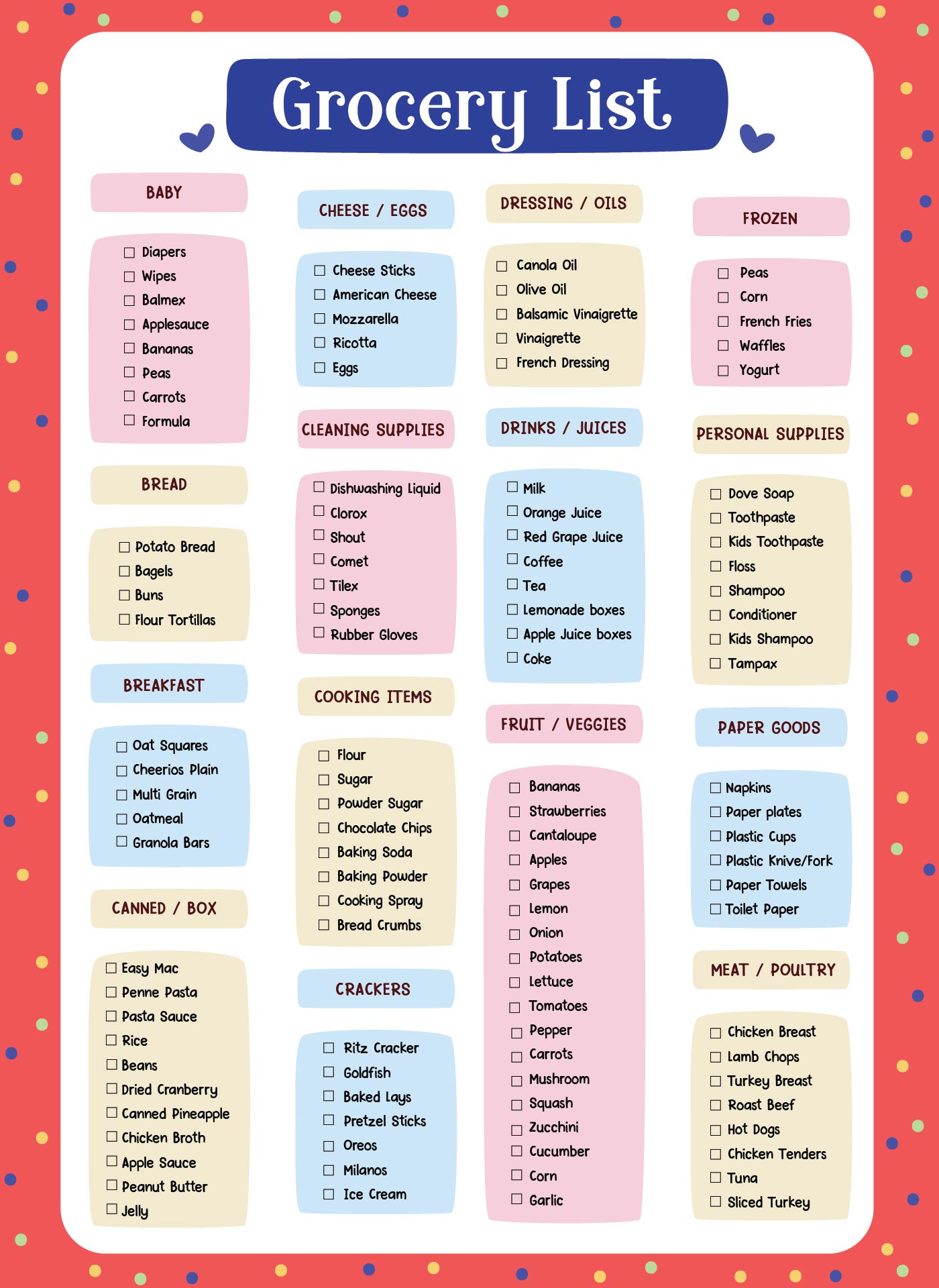 Grocery List

BABY

☐ Diapers
☐ Wipes
☐ Balmex
☐ Applesauce
☐ Bananas
☐ Peas
☐ Carrots
☐ Formula

BREAD

☐ Potato Bread
☐ Bagels
☐ Buns
☐ Flour Tortillas

BREAKFAST

☐ Oat Squares
☐ Cheerios Plain
☐ Multi Grain
☐ Oatmeal
☐ Granola Bars

CANNED / BOX

☐ Easy Mac
☐ Penne Pasta
☐ Pasta Sauce
☐ Rice
☐ Beans
☐ Dried Cranberry
☐ Canned Pineapple
☐ Chicken Broth
☐ Apple Sauce
☐ Peanut Butter
☐ Jelly

CHEESE / EGGS

☐ Cheese Sticks
☐ American Cheese
☐ Mozzarella
☐ Ricotta
☐ Eggs

CLEANING SUPPLIES

☐ Dishwashing Liquid
☐ Clorox
☐ Shout
☐ Comet
☐ Tilex
☐ Sponges
☐ Rubber Gloves

COOKING ITEMS

☐ Flour
☐ Sugar
☐ Powder Sugar
☐ Chocolate Chips
☐ Baking Soda
☐ Baking Powder
☐ Cooking Spray
☐ Bread Crumbs

CRACKERS

☐ Ritz Cracker
☐ Goldfish
☐ Baked Lays
☐ Pretzel Sticks
☐ Oreos
☐ Milanos
☐ Ice Cream

DRESSING / OILS

☐ Canola Oil
☐ Olive Oil
☐ Balsamic Vinaigrette
☐ Vinaigrette
☐ French Dressing

DRINKS / JUICES

☐ Milk
☐ Orange Juice
☐ Red Grape Juice
☐ Coffee
☐ Tea
☐ Lemonade boxes
☐ Apple Juice boxes
☐ Coke

FRUIT / VEGGIES

☐ Bananas
☐ Strawberries
☐ Cantaloupe
☐ Apples
☐ Grapes
☐ Lemon
☐ Onion
☐ Potatoes
☐ Lettuce
☐ Tomatoes
☐ Pepper
☐ Carrots
☐ Mushroom
☐ Squash
☐ Zucchini
☐ Cucumber
☐ Corn
☐ Garlic

FROZEN

☐ Peas
☐ Corn
☐ French Fries
☐ Waffles
☐ Yogurt

PERSONAL SUPPLIES

☐ Dove Soap
☐ Toothpaste
☐ Kids Toothpaste
☐ Floss
☐ Shampoo
☐ Conditioner
☐ Kids Shampoo
☐ Tampax

PAPER GOODS

☐ Napkins
☐ Paper plates
☐ Plastic Cups
☐ Plastic Knive/Fork
☐ Paper Towels
☐ Toilet Paper

MEAT / POULTRY

☐ Chicken Breast
☐ Lamb Chops
☐ Turkey Breast
☐ Roast Beef
☐ Hot Dogs
☐ Chicken Tenders
☐ Tuna
☐ Sliced Turkey